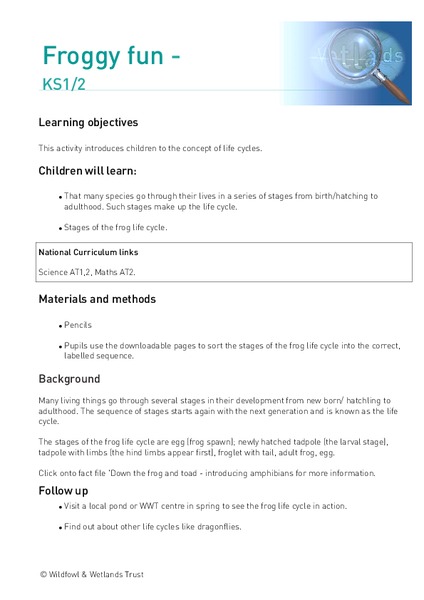 Froggy fun -
KS1/2

Wetlands

Learning objectives

This activity introduces children to the concept of life cycles.

Children will learn:

• That many species go through their lives in a series of stages from birth/hatching to adulthood. Such stages make up the life cycle.

• Stages of the frog life cycle.

National Curriculum links

Science AT1,2, Maths AT2.

Materials and methods

• Pencils

• Pupils use the downloadable pages to sort the stages of the frog life cycle into the correct, labelled sequence.

Background

Many living things go through several stages in their development from new born/ hatchling to adulthood. The sequence of stages starts again with the next generation and is known as the life cycle.

The stages of the frog life cycle are egg (frog spawn); newly hatched tadpole (the larval stage), tadpole with limbs (the hind limbs appear first), froglet with tail, adult frog, egg.

Click onto fact file 'Down the frog and toad - introducing amphibians for more information.

Follow up

• Visit a local pond or WWT centre in spring to see the frog life cycle in action.

• Find out about other life cycles like dragonflies.

© Wildfowl & Wetlands Trust